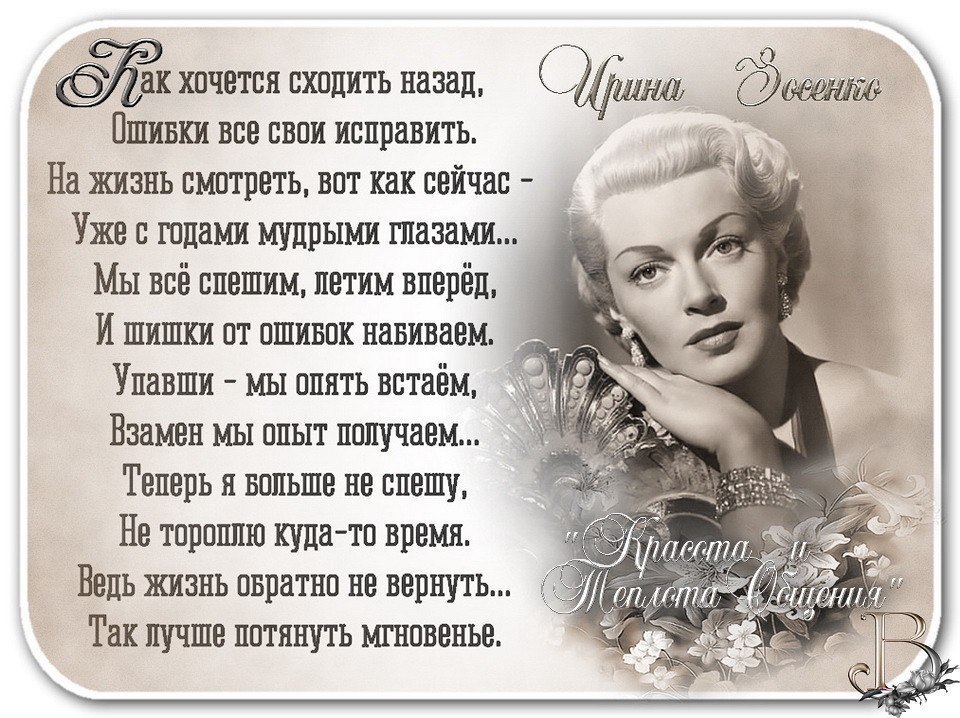 Как хочется сходить назад,
Ошибки все свои исправить.
На жизнь смотреть, вот как сейчас -
Уже с годами мудрыми глазами...
Мы всё спешим, летим вперёд,
И шишки от ошибок набиваем.
Упавши - мы опять встаём,
Взамен мы опыт получаем...
Теперь я больше не спешу,
Не тороплю куда-то время.
Ведь жизнь обратно не вернуть...
Так лучше потянуть мгновенье.

Ирина Зосенко

"Красота и Теплота Общения"

В